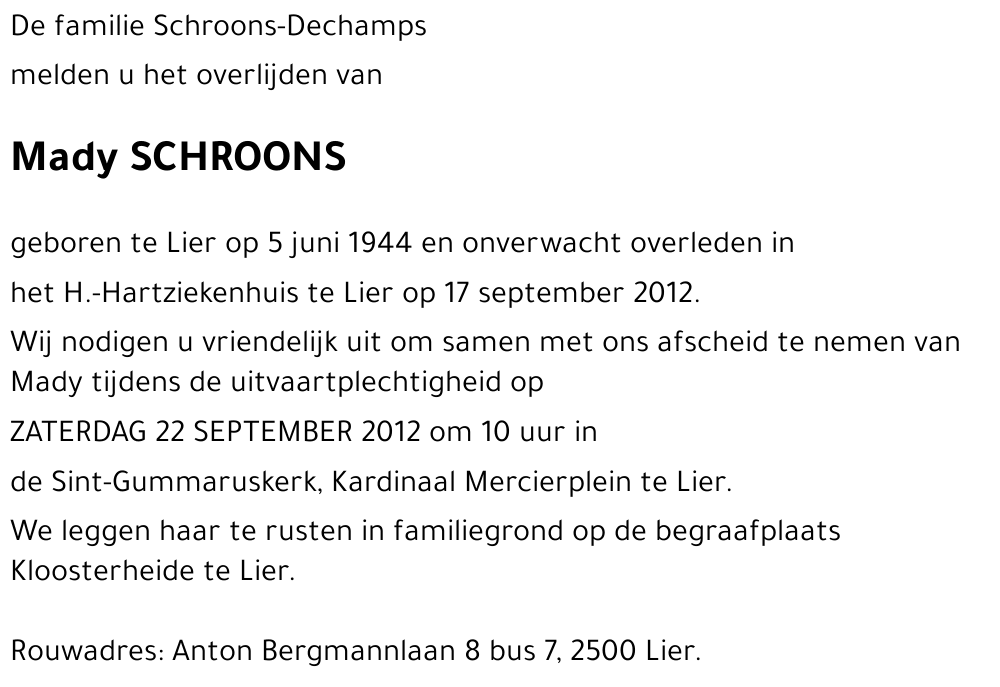 De familie Schroons-Dechamps

melden u het overlijden van

Mady SCHROONS

geboren te Lier op 5 juni 1944 en onverwacht overleden in

het H.-Hartziekenhuis te Lier op 17 september 2012.

Wij nodigen u vriendelijk uit om samen met ons afscheid te nemen van Mady tijdens de uitvaartplechtigheid op

ZATERDAG 22 SEPTEMBER 2012 om 10 uur in

de Sint-Gummaruskerk, Kardinaal Mercierplein te Lier.

We leggen haar te rusten in familiegrond op de begraafplaats Kloosterheide te Lier.

Rouwadres: Anton Bergmannlaan 8 bus 7, 2500 Lier.